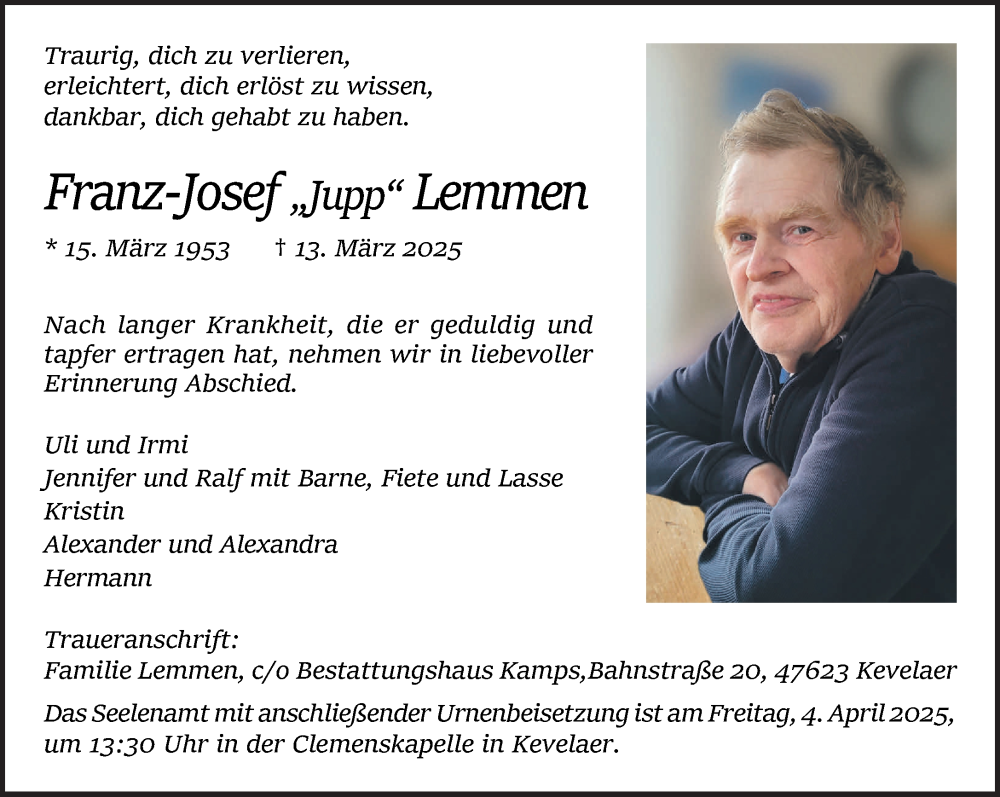 Traurig, dich zu verlieren,
erleichtert, dich erlöst zu wissen,
dankbar, dich gehabt zu haben.

Franz-Josef „Jupp“ Lemmen

* 15. März 1953 † 13. März 2025

Nach langer Krankheit, die er geduldig und tapfer ertragen hat, nehmen wir in liebevoller Erinnerung Abschied.

Uli und Irmi
Jennifer und Ralf mit Barne, Fiete und Lasse
Kristin
Alexander und Alexandra
Hermann

Traueranschrift:
Familie Lemmen, c/o Bestattungshaus Kamps,Bahnstraße 20, 47623 Kevelaer

Das Seelenamt mit anschließender Urnenbeisetzung ist am Freitag, 4. April 2025, um 13:30 Uhr in der Clemenskapelle in Kevelaer.